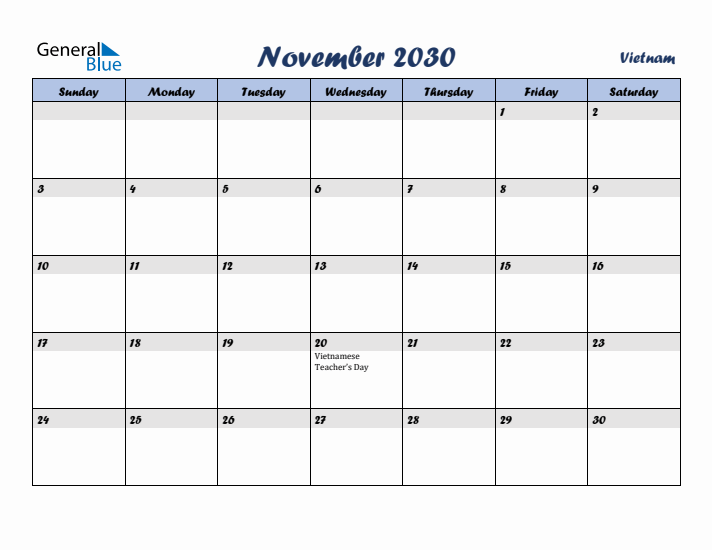 General Blue

November 2030

Vietnam

| Sunday | Monday | Tuesday | Wednesday | Thursday | Friday | Saturday |
|---|---|---|---|---|---|---|
| | | | | | 1 | 2 |
| 3 | 4 | 5 | 6 | 7 | 8 | 9 |
| 10 | 11 | 12 | 13 | 14 | 15 | 16 |
| 17 | 18 | 19 | 20 Vietnamese Teacher's Day | 21 | 22 | 23 |
| 24 | 25 | 26 | 27 | 28 | 29 | 30 |